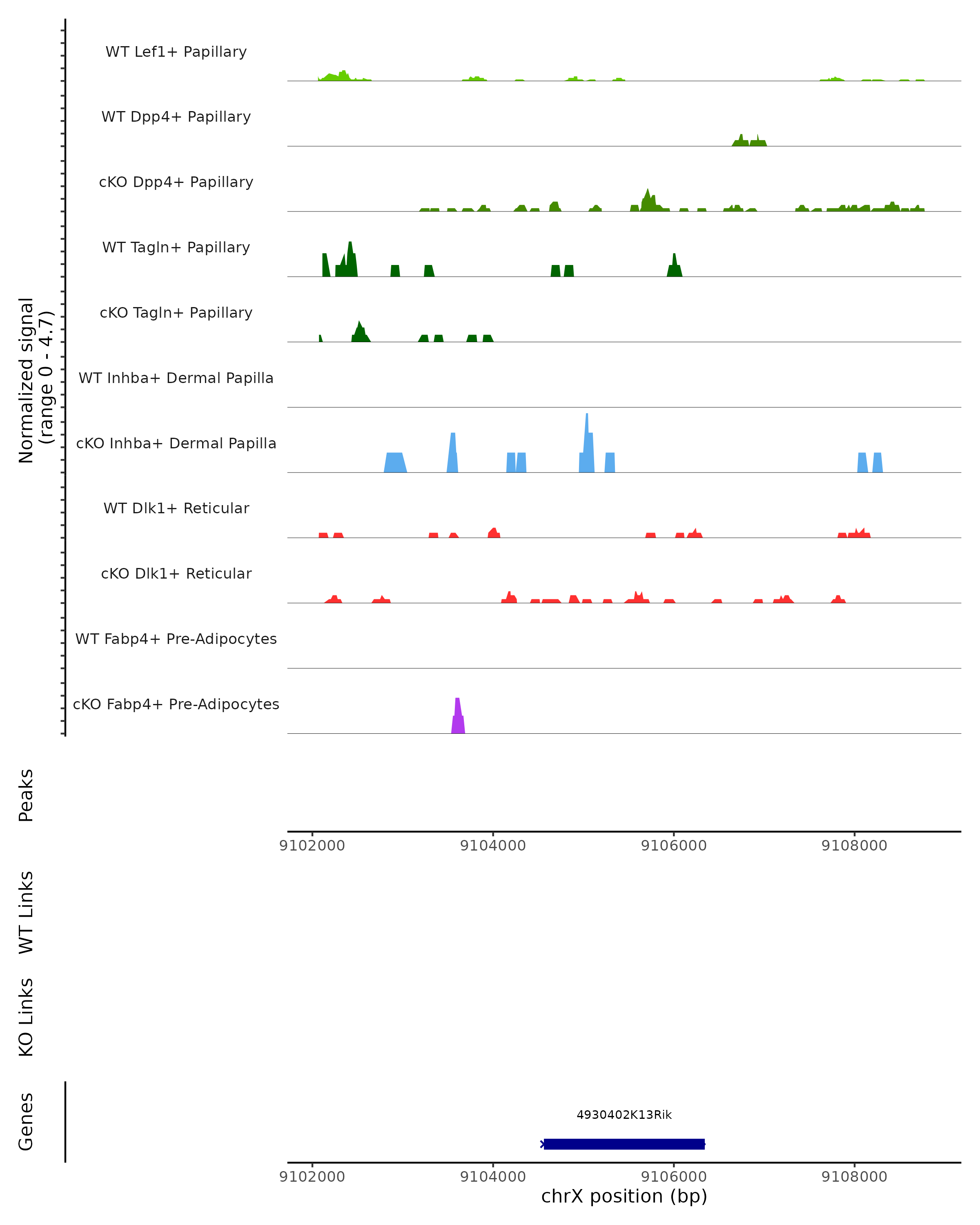 Normalized signal
(range 0 - 4.7)

WT Lef1+ Papillary

WT Dpp4+ Papillary

cKO Dpp4+ Papillary

WT Tagln+ Papillary

cKO Tagln+ Papillary

WT Inhba+ Dermal Papilla

cKO Inhba+ Dermal Papilla

WT Dlk1+ Reticular

cKO Dlk1+ Reticular

WT Fabp4+ Pre-Adipocytes

cKO Fabp4+ Pre-Adipocytes

Peaks

9102000 9104000 9106000 9108000

WT Links

KO Links

Genes

4930402K13Rik

9102000 9104000 9106000 9108000

chrX position (bp)